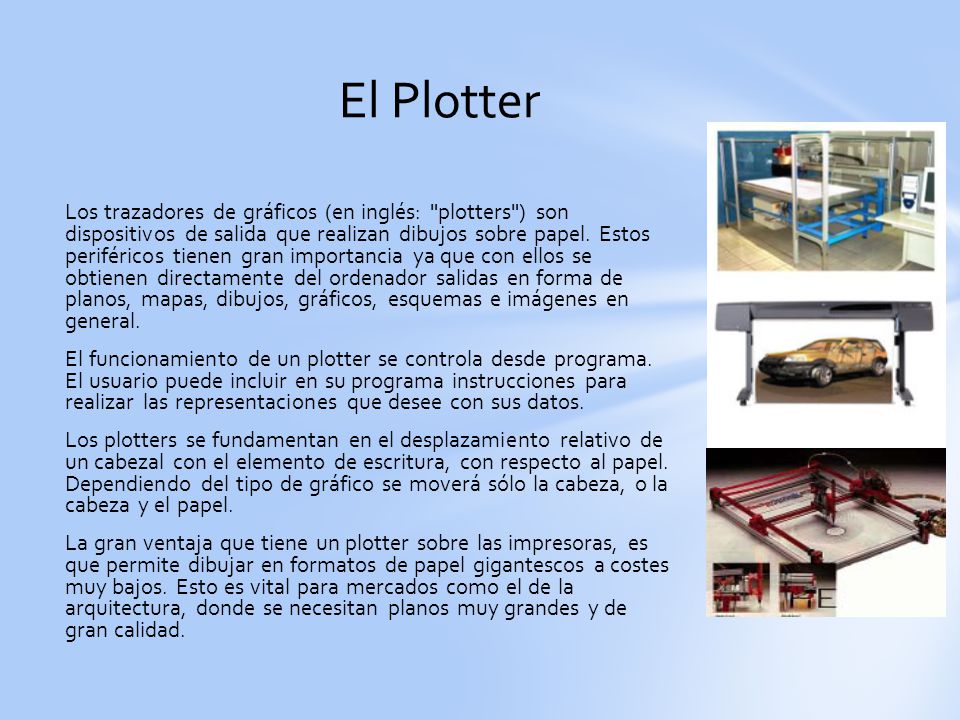 El Plotter

Los trazadores de gráficos (en inglés: "plotters") son dispositivos de salida que realizan dibujos sobre papel. Estos periféricos tienen gran importancia ya que con ellos se obtienen directamente del ordenador salidas en forma de planos, mapas, dibujos, gráficos, esquemas e imágenes en general.

El funcionamiento de un plotter se controla desde programa. El usuario puede incluir en su programa instrucciones para realizar las representaciones que desee con sus datos.

Los plotters se fundamentan en el desplazamiento relativo de un cabezal con el elemento de escritura, con respecto al papel. Dependiendo del tipo de gráfico se moverá sólo la cabeza, o la cabeza y el papel.

La gran ventaja que tiene un plotter sobre las impresoras, es que permite dibujar en formatos de papel gigantescos a costes muy bajos. Esto es vital para mercados como el de la arquitectura, donde se necesitan planos muy grandes y de gran calidad.